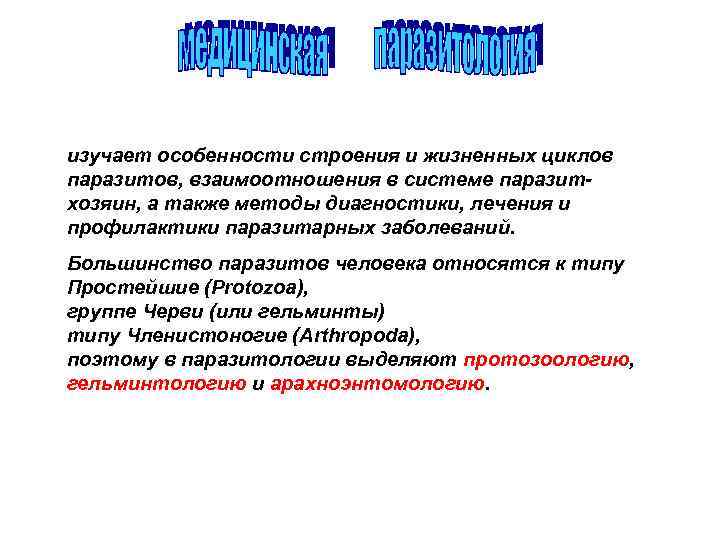 медицинская паразитология

изучает особенности строения и жизненных циклов паразитов, взаимоотношения в системе паразит-хозяин, а также методы диагностики, лечения и профилактики паразитарных заболеваний.

Большинство паразитов человека относятся к типу Простейшие (Protozoa),
группе Черви (или гельминты)
типу Членистоногие (Arthropoda),
поэтому в паразитологии выделяют протозоологию, гельминтологию и арахноэнтомологию.